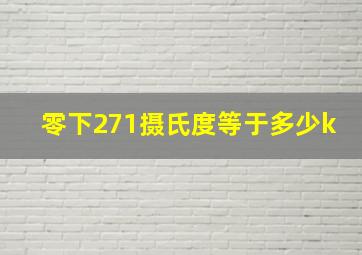 零下271摄氏度等于多少k